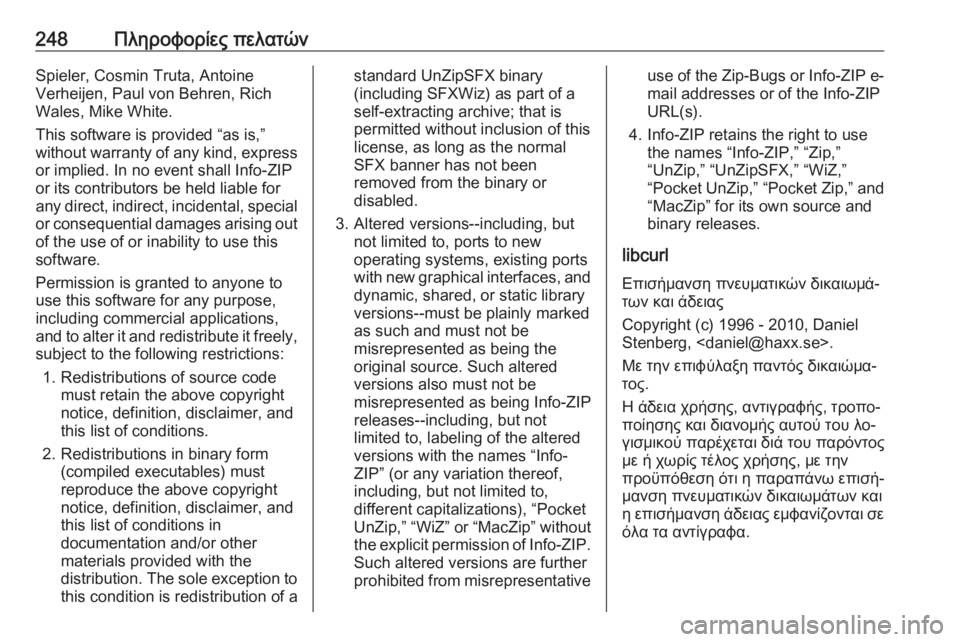 248 Πληροφορίες πελατών

Spieler, Cosmin Truta, Antoine Verheijen, Paul von Behren, Rich Wales, Mike White.

This software is provided “as is,” without warranty of any kind, express or implied. In no event shall Info-ZIP or its contributors be held liable for any direct, indirect, incidental, special or consequential damages arising out of the use of or inability to use this software.

Permission is granted to anyone to use this software for any purpose, including commercial applications, and to alter it and redistribute it freely, subject to the following restrictions:

1. Redistributions of source code must retain the above copyright notice, definition, disclaimer, and this list of conditions.

2. Redistributions in binary form (compiled executables) must reproduce the above copyright notice, definition, disclaimer, and this list of conditions in documentation and/or other materials provided with the distribution. The sole exception to this condition is redistribution of a standard UnZipSFX binary (including SFXWiz) as part of a self-extracting archive; that is permitted without inclusion of this license, as long as the normal SFX banner has not been removed from the binary or disabled.

3. Altered versions--including, but not limited to, ports to new operating systems, existing ports with new graphical interfaces, and dynamic, shared, or static library versions--must be plainly marked as such and must not be misrepresented as being the original source. Such altered versions also must not be misrepresented as being Info-ZIP releases--including, but not limited to, labeling of the altered versions with the names “Info-ZIP” (or any variation thereof, including, but not limited to, different capitalizations), “Pocket UnZip,” “WiZ” or “MacZip” without the explicit permission of Info-ZIP. Such altered versions are further prohibited from misrepresentative use of the Zip-Bugs or Info-ZIP e-mail addresses or of the Info-ZIP URL(s).

4. Info-ZIP retains the right to use the names “Info-ZIP,” “Zip,” “UnZip,” “UnZipSFX,” “WiZ,” “Pocket UnZip,” “Pocket Zip,” and “MacZip” for its own source and binary releases.

libcurl

Επισήμανση πνευματικών δικαιωμάτων και άδειας

Copyright (c) 1996 - 2010, Daniel Stenberg, <daniel@haxx.se>.

Με την επιφύλαξη παντός δικαιώματος.

Η άδεια χρήσης, αντιγραφής, τροποποίησης και διανομής αυτού του λογισμικού παρέχεται διά του παρόντος με ή χωρίς τέλος χρήσης, με την προϋπόθεση ότι η παραπάνω επισήμανση πνευματικών δικαιωμάτων και η επισήμανση άδειας εμφανίζονται σε όλα τα αντίγραφα.

carmanualsonline.info